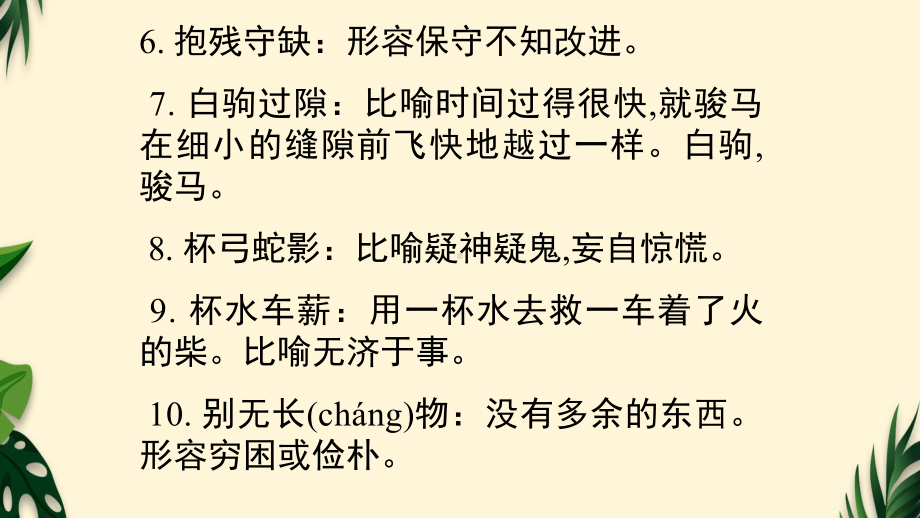 6. 抱残守缺：形容保守不知改进。

7. 白驹过隙：比喻时间过得很快,就骏马在细小的缝隙前飞快地越过一样。白驹,骏马。

8. 杯弓蛇影：比喻疑神疑鬼,妄自惊慌。

9. 杯水车薪：用一杯水去救一车着了火的柴。比喻无济于事。

10. 别无长(cháng)物：没有多余的东西。形容穷困或俭朴。